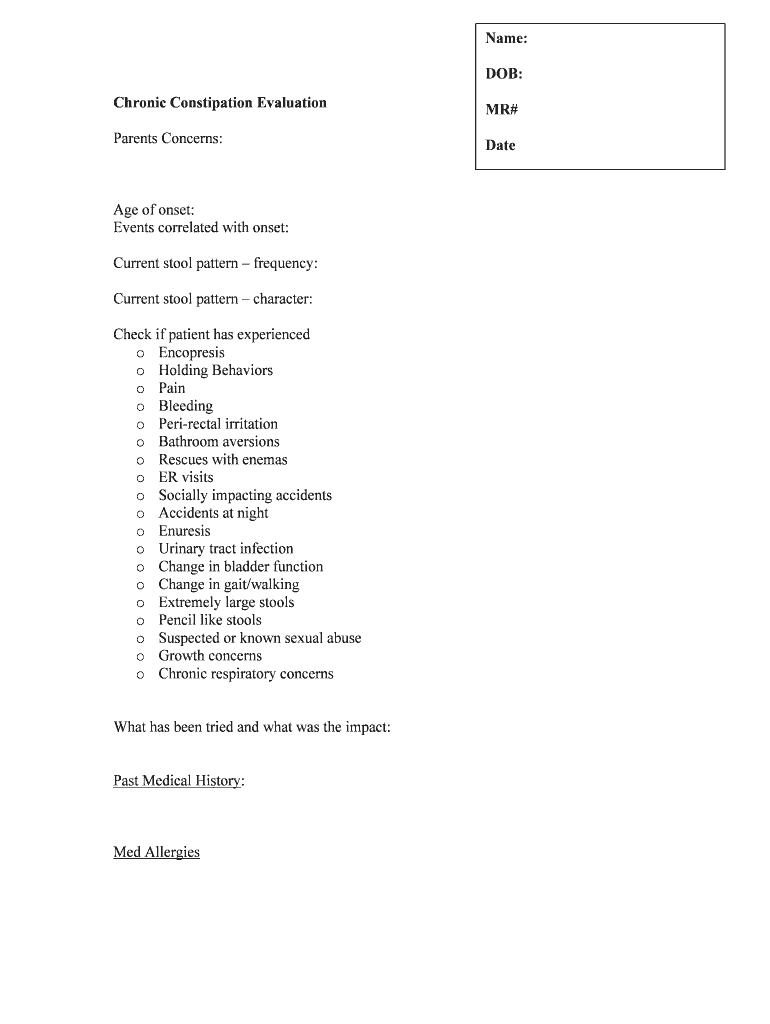 Name:

DOB:

MR#

Date

Chronic Constipation Evaluation

Parents Concerns:

Age of onset:
Events correlated with onset:

Current stool pattern – frequency:

Current stool pattern – character:

Check if patient has experienced
o Encopresis
o Holding Behaviors
o Pain
o Bleeding
o Peri-rectal irritation
o Bathroom aversions
o Rescues with enemas
o ER visits
o Socially impacting accidents
o Accidents at night
o Enuresis
o Urinary tract infection
o Change in bladder function
o Change in gait/walking
o Extremely large stools
o Pencil like stools
o Suspected or known sexual abuse
o Growth concerns
o Chronic respiratory concerns

What has been tried and what was the impact:

Past Medical History:

Med Allergies